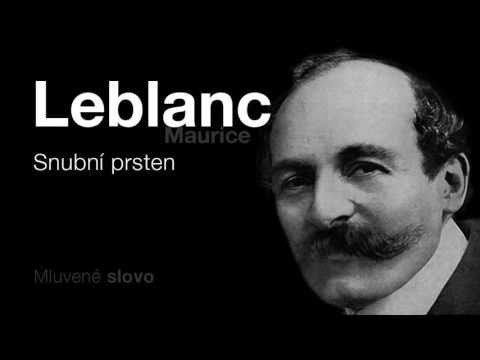 Leblanc
Maurice
Snubní prsten

Mluvené slovo